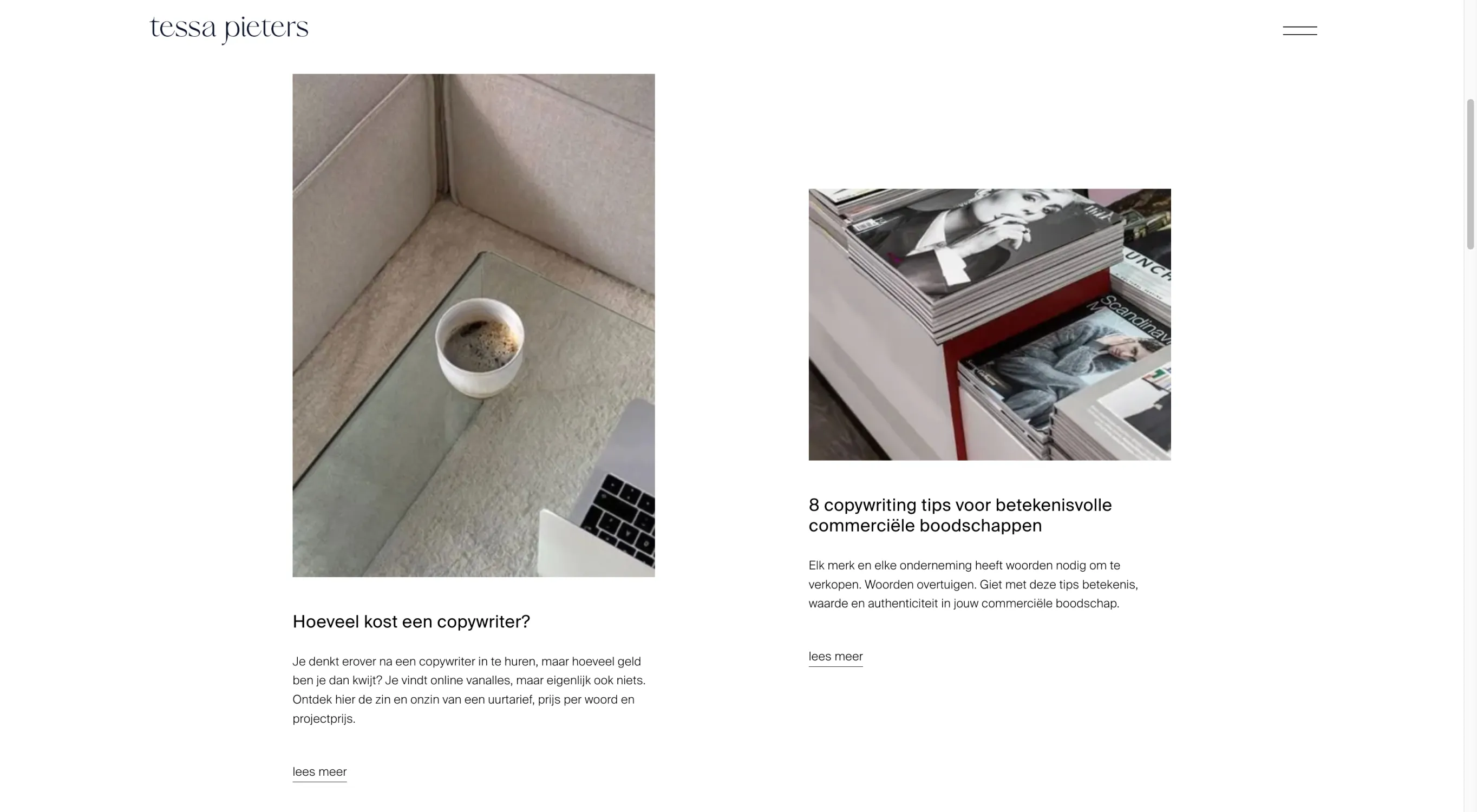 tessa pieters

Hoeveel kost een copywriter?

Je denkt erover na een copywriter in te huren, maar hoeveel geld ben je dan kwijt? Je vindt online vanalles, maar eigenlijk ook niets. Ontdek hier de zin en onzin van een uurtarief, prijs per woord en projectprijs.

lees meer

UNCH

Scandinav

8 copywriting tips voor betekenisvolle commerciële boodschappen

Elk merk en elke onderneming heeft woorden nodig om te verkopen. Woorden overtuigen. Giet met deze tips betekenis, waarde en authenticiteit in jouw commerciële boodschap.

lees meer